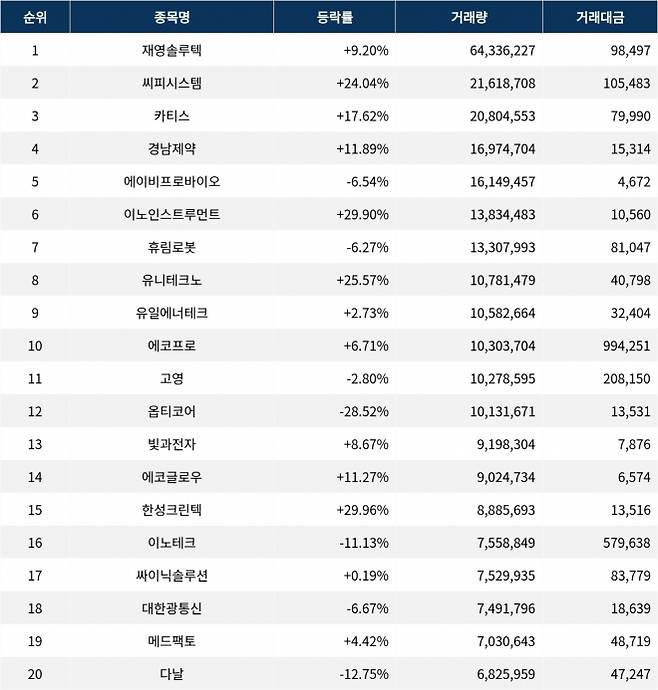 | 순위 | 종목명 | 등락률 | 거래량 | 거래대금 |
|---|---|---|---|---|
| 1 | 재영솔루텍 | +9.20% | 64,336,227 | 98,497 |
| 2 | 씨피시스템 | +24.04% | 21,618,708 | 105,483 |
| 3 | 카티스 | +17.62% | 20,804,553 | 79,990 |
| 4 | 경남제약 | +11.89% | 16,974,704 | 15,314 |
| 5 | 에이비프로바이오 | -6.54% | 16,149,457 | 4,672 |
| 6 | 이노인스트루먼트 | +29.90% | 13,834,483 | 10,560 |
| 7 | 휴림로봇 | -6.27% | 13,307,993 | 81,047 |
| 8 | 유니테크노 | +25.57% | 10,781,479 | 40,798 |
| 9 | 유일에너테크 | +2.73% | 10,582,664 | 32,404 |
| 10 | 에코프로 | +6.71% | 10,303,704 | 994,251 |
| 11 | 고영 | -2.80% | 10,278,595 | 208,150 |
| 12 | 옵티코어 | -28.52% | 10,131,671 | 13,531 |
| 13 | 빛과전자 | +8.67% | 9,198,304 | 7,876 |
| 14 | 에코글로우 | +11.27% | 9,024,734 | 6,574 |
| 15 | 한성크린텍 | +29.96% | 8,885,693 | 13,516 |
| 16 | 이노테크 | -11.13% | 7,558,849 | 579,638 |
| 17 | 싸이닉솔루션 | +0.19% | 7,529,935 | 83,779 |
| 18 | 대한광통신 | -6.67% | 7,491,796 | 18,639 |
| 19 | 메드팩토 | +4.42% | 7,030,643 | 48,719 |
| 20 | 다날 | -12.75% | 6,825,959 | 47,247 |